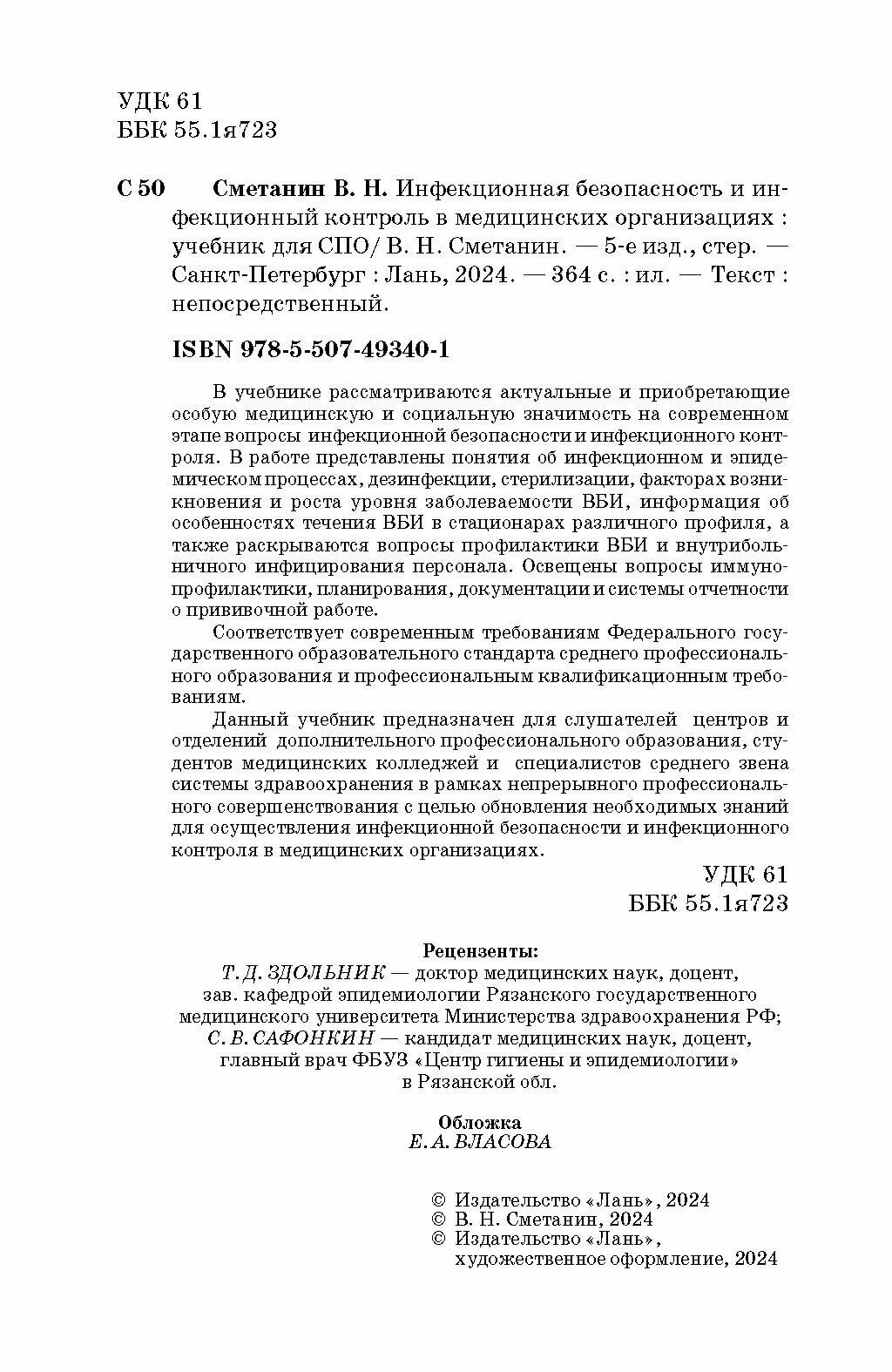 УДК 61
ББК 55.1я723

С 50 Сметанин В. Н. Инфекционная безопасность и инфекционный контроль в медицинских организациях : учебник для СПО/ В. Н. Сметанин. — 5-е изд., стер. — Санкт-Петербург : Лань, 2024. — 364 с. : ил. — Текст : непосредственный.

ISBN 978-5-507-49340-1

В учебнике рассматриваются актуальные и приобретающие особую медицинскую и социальную значимость на современном этапе вопросы инфекционной безопасности и инфекционного контроля. В работе представлены понятия об инфекционном и эпидемическом процессах, дезинфекции, стерилизации, факторах возникновения и роста уровня заболеваемости ВБИ, информация об особенностях течения ВБИ в стационарах различного профиля, а также раскрываются вопросы профилактики ВБИ и внутрибольничного инфицирования персонала. Освещены вопросы иммунопрофилактики, планирования, документации и системы отчетности о прививочной работе.

Соответствует современным требованиям Федерального государственного образовательного стандарта среднего профессионального образования и профессиональным квалификационным требованиям.

Данный учебник предназначен для слушателей центров и отделений дополнительного профессионального образования, студентов медицинских колледжей и специалистов среднего звена системы здравоохранения в рамках непрерывного профессионального совершенствования с целью обновления необходимых знаний для осуществления инфекционной безопасности и инфекционного контроля в медицинских организациях.

УДК 61
ББК 55.1я723

Рецензенты:
Т. Д. ЗДОЛЬНИК — доктор медицинских наук, доцент, зав. кафедрой эпидемиологии Рязанского государственного медицинского университета Министерства здравоохранения РФ;
С. В. САФОНКИН — кандидат медицинских наук, доцент, главный врач ФБУЗ «Центр гигиены и эпидемиологии» в Рязанской обл.

Обложка
Е. А. ВЛАСОВА

© Издательство «Лань», 2024
© В. Н. Сметанин, 2024
© Издательство «Лань», художественное оформление, 2024